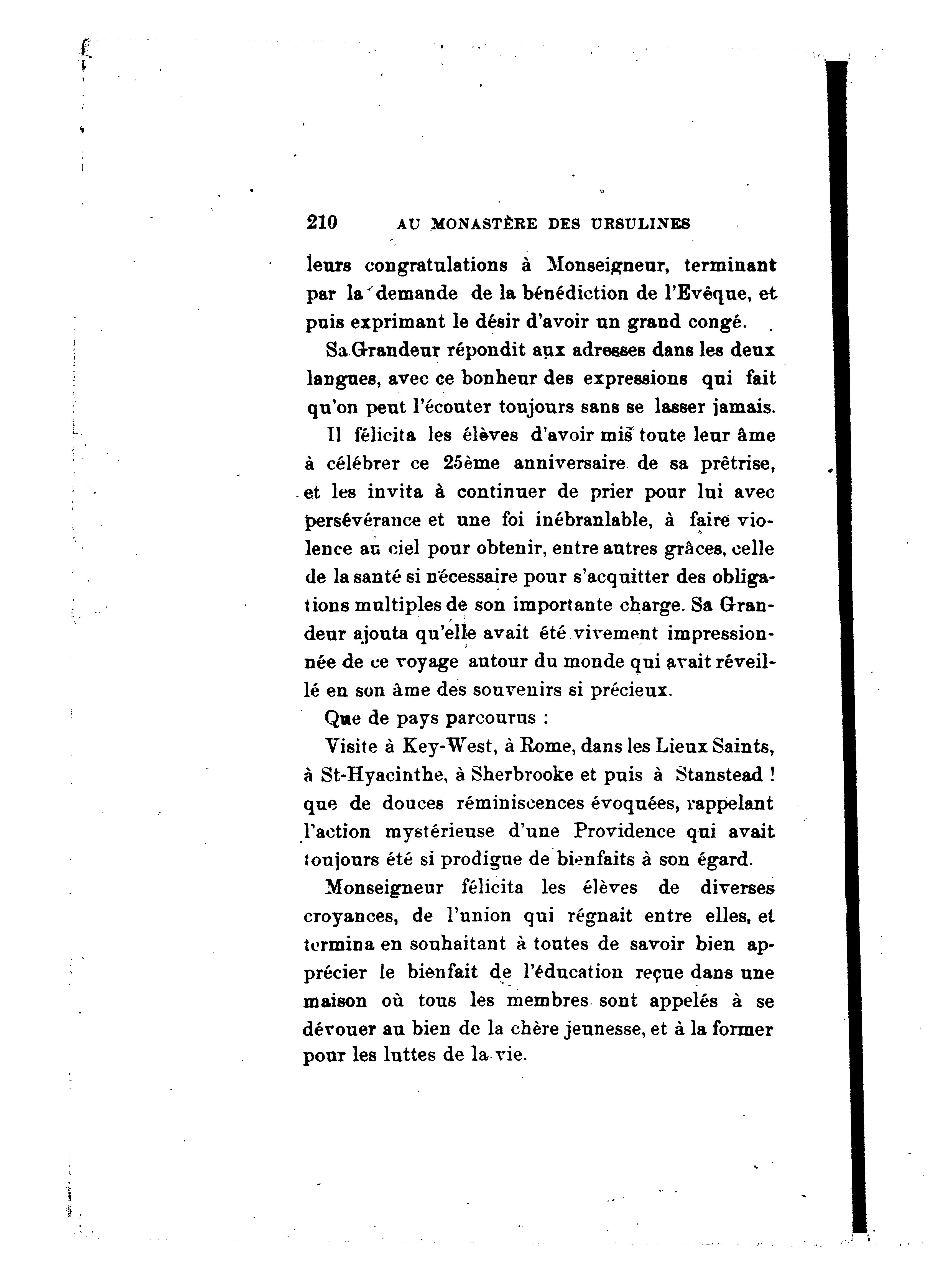 210 AU MONASTÈRE DES URSULINES

leurs congratulations à Monseigneur, terminant par la demande de la bénédiction de l'Evêque, et puis exprimant le désir d'avoir un grand congé.

Sa Grandeur répondit aux adresses dans les deux langues, avec ce bonheur des expressions qui fait qu'on peut l'écouter toujours sans se lasser jamais. Il félicita les élèves d'avoir mis toute leur âme à célébrer ce 25ème anniversaire de sa prêtrise, et les invita à continuer de prier pour lui avec persévérance et une foi inébranlable, à faire violence au ciel pour obtenir, entre autres grâces, celle de la santé si nécessaire pour s'acquitter des obligations multiples de son importante charge. Sa Grandeur ajouta qu'elle avait été vivement impressionnée de ce voyage autour du monde qui avait réveillé en son âme des souvenirs si précieux.

Que de pays parcourus :

Visite à Key-West, à Rome, dans les Lieux Saints, à St-Hyacinthe, à Sherbrooke et puis à Stanstead ! que de douces réminiscences évoquées, rappelant l'action mystérieuse d'une Providence qui avait toujours été si prodigue de bienfaits à son égard.

Monseigneur félicita les élèves de diverses croyances, de l'union qui régnait entre elles, et termina en souhaitant à toutes de savoir bien apprécier le bienfait de l'éducation reçue dans une maison où tous les membres sont appelés à se dévouer au bien de la chère jeunesse, et à la former pour les luttes de la vie.